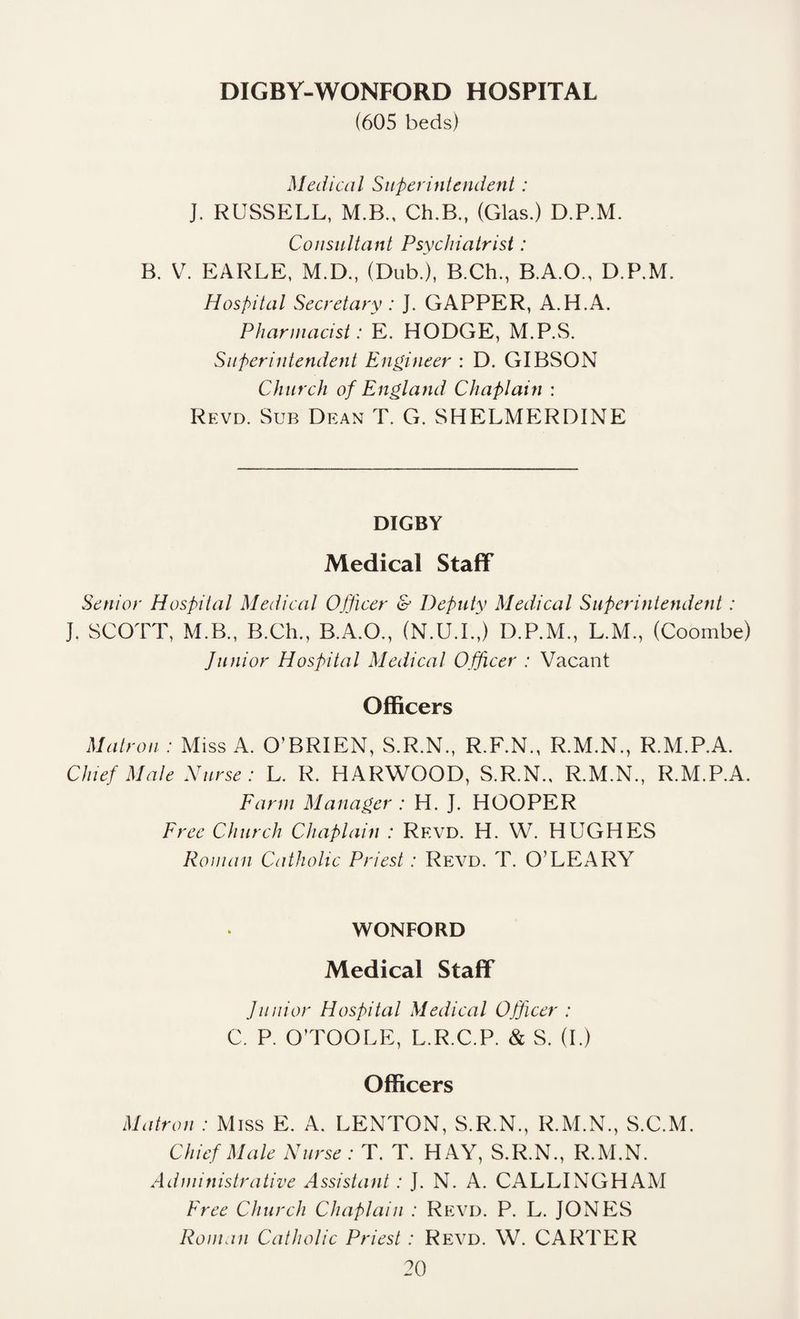 DIGBY-WONFORD HOSPITAL
(605 beds)

Medical Superintendent :
J. RUSSELL, M.B., Ch.B., (Glas.) D.P.M.
Consultant Psychiatrist :
B. V. EARLE, M.D., (Dub.), B.Ch., B.A.O., D.P.M.
Hospital Secretary : J. GAPPER, A.H.A.
Pharmacist : E. HODGE, M.P.S.
Superintendent Engineer : D. GIBSON
Church of England Chaplain :
Revd. Sub Dean T. G. SHELMERDINE

DIGBY

Medical Staff

Senior Hospital Medical Officer & Deputy Medical Superintendent :
J. SCOTT, M.B., B.Ch., B.A.O., (N.U.I.,) D.P.M., L.M., (Coombe)
Junior Hospital Medical Officer : Vacant

Officers

Matron : Miss A. O'BRIEN, S.R.N., R.F.N., R.M.N., R.M.P.A.
Chief Male Nurse : L. R. HARWOOD, S.R.N., R.M.N., R.M.P.A.
Farm Manager : H. J. HOOPER
Free Church Chaplain : Revd. H. W. HUGHES
Roman Catholic Priest : Revd. T. O'LEARY

WONFORD

Medical Staff

Junior Hospital Medical Officer :
C. P. O'TOOLE, L.R.C.P. & S. (I.)

Officers

Matron : Miss E. A. LENTON, S.R.N., R.M.N., S.C.M.
Chief Male Nurse : T. T. HAY, S.R.N., R.M.N.
Administrative Assistant : J. N. A. CALLINGHAM
Free Church Chaplain : Revd. P. L. JONES
Roman Catholic Priest : Revd. W. CARTER

20